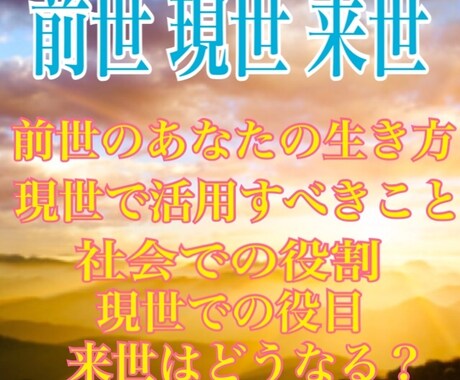 前世 現世 来世

前世のあなたの生き方
現世で活用すべきこと
社会での役割
現世での役目
来世はどうなる？